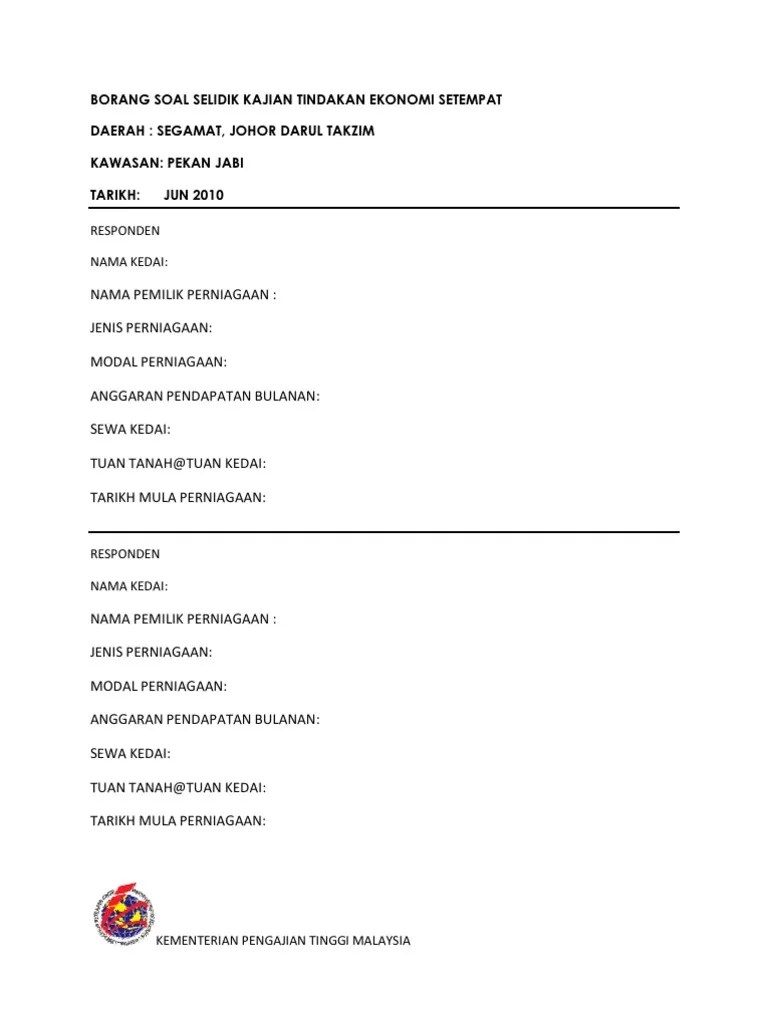 BORANG SOAL SELIDIK KAJIAN TINDAKAN EKONOMI SETEMPAT

DAERAH : SEGAMAT, JOHOR DARUL TAKZIM

KAWASAN: PEKAN JABI

TARIKH: JUN 2010

RESPONDEN

NAMA KEDAI:

NAMA PEMILIK PERNIAGAAN :

JENIS PERNIAGAAN:

MODAL PERNIAGAAN:

ANGGARAN PENDAPATAN BULANAN:

SEWA KEDAI:

TUAN TANAH@TUAN KEDAI:

TARIKH MULA PERNIAGAAN:

RESPONDEN

NAMA KEDAI:

NAMA PEMILIK PERNIAGAAN :

JENIS PERNIAGAAN:

MODAL PERNIAGAAN:

ANGGARAN PENDAPATAN BULANAN:

SEWA KEDAI:

TUAN TANAH@TUAN KEDAI:

TARIKH MULA PERNIAGAAN:

KEMENTERIAN PENGAJIAN TINGGI MALAYSIA